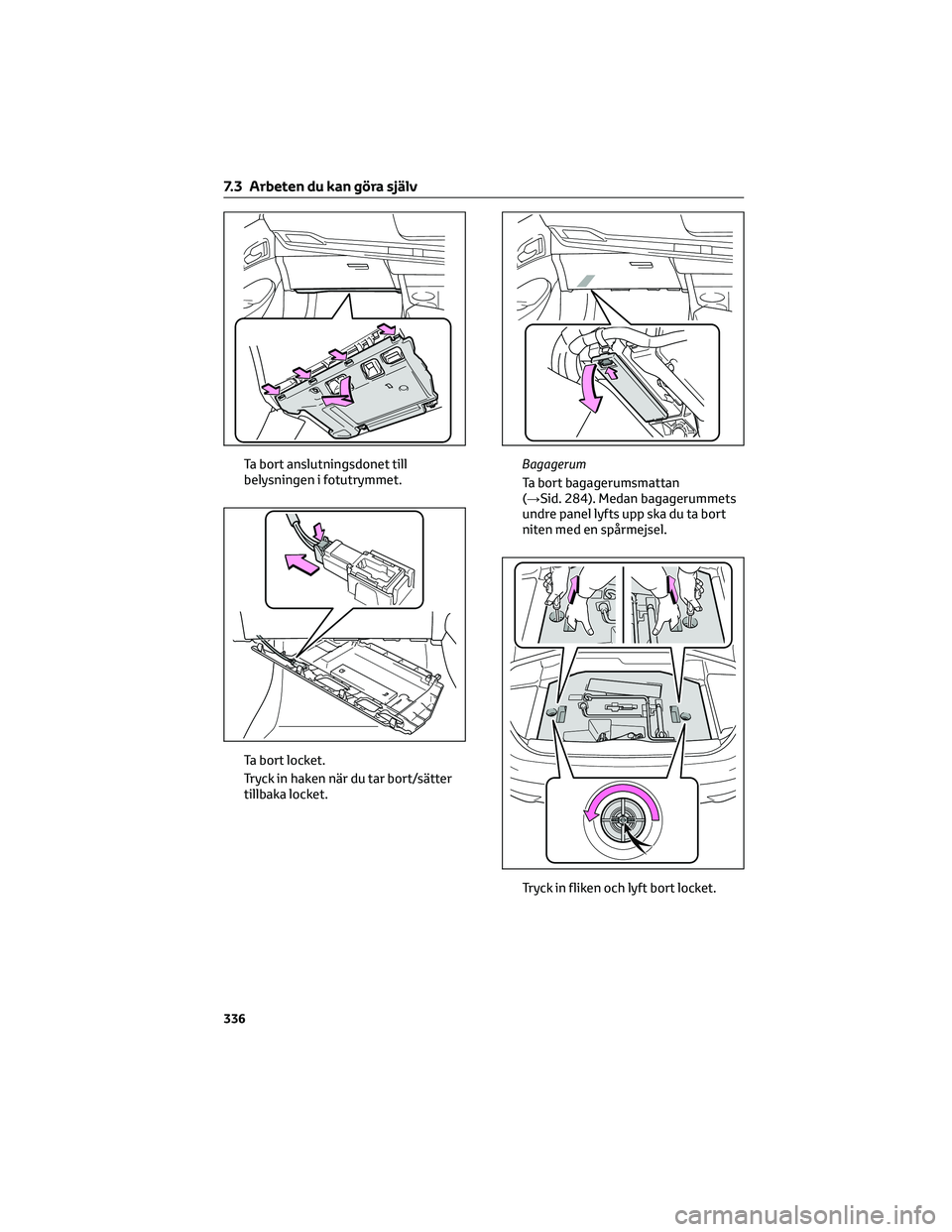 7.3 Arbeten du kan göra själv

Ta bort anslutningsdonet till belysningen i fotutrymmet.

Ta bort locket.

Tryck in haken när du tar bort/sätter tillbaka locket.

Bagagerum

Ta bort bagagerumsmattan (→Sid. 284). Medan bagagerummets undre panel lyfts upp ska du ta bort niten med en spårmejsel.

Tryck in fliken och lyft bort locket.

336

carmanualsonline.info